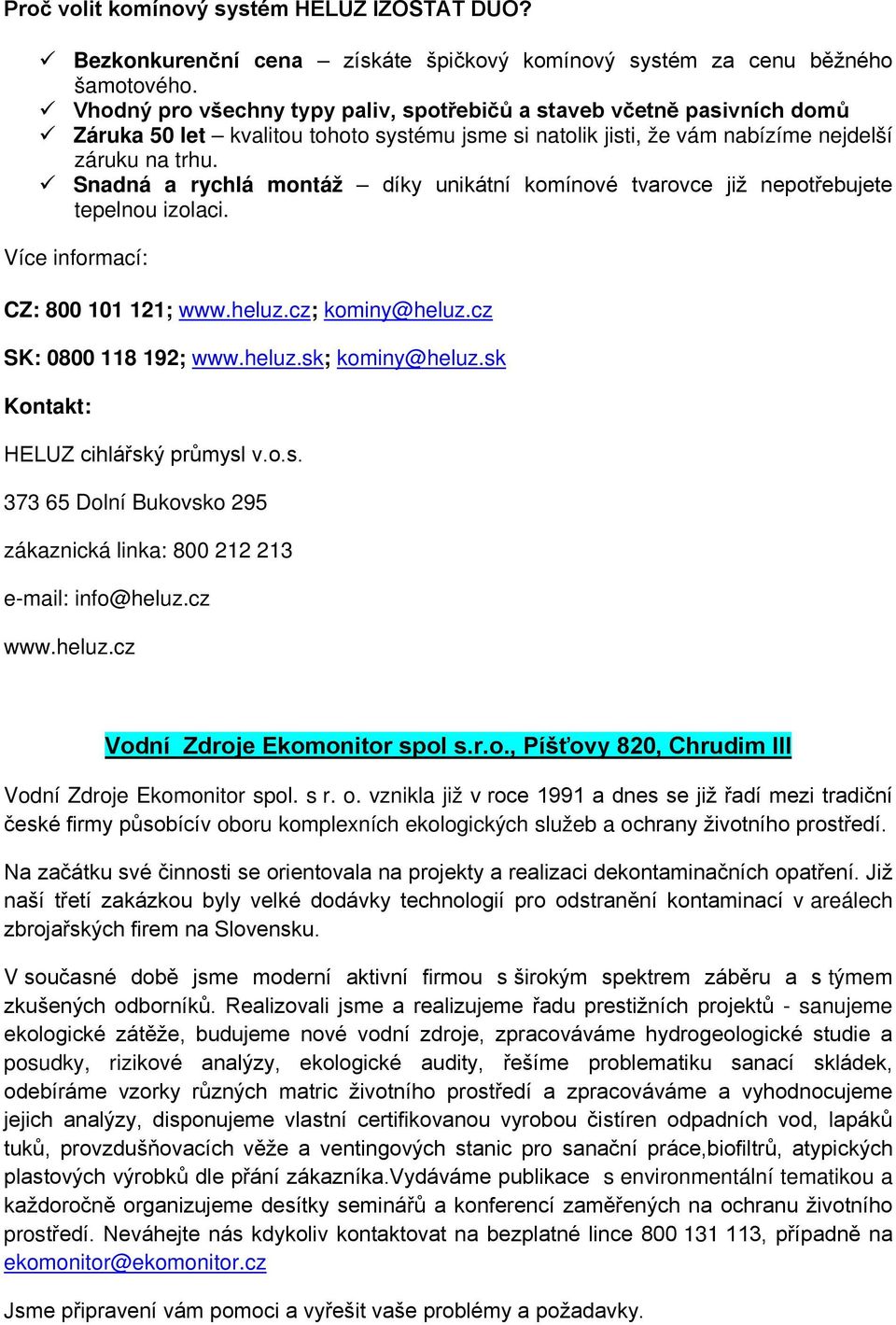 Proč volit komínový systém HELUZ IZOSTAT DUO?

✓ Bezkonkurenční cena – získáte špičkový komínový systém za cenu běžného šamotového.
✓ Vhodný pro všechny typy paliv, spotřebičů a staveb včetně pasivních domů
✓ Záruka 50 let – kvalitou tohoto systému jsme si natolik jisti, že vám nabízíme nejdelší záruku na trhu.
✓ Snadná a rychlá montáž – díky unikátní komínové tvarovce již nepotřebujete tepelnou izolaci.

Více informací:

CZ: 800 101 121; www.heluz.cz; kominy@heluz.cz

SK: 0800 118 192; www.heluz.sk; kominy@heluz.sk

Kontakt:

HELUZ cihlářský průmysl v.o.s.

373 65 Dolní Bukovsko 295

zákaznická linka: 800 212 213

e-mail: info@heluz.cz

www.heluz.cz

Vodní Zdroje Ekomonitor spol s.r.o., Píšťovy 820, Chrudim III

Vodní Zdroje Ekomonitor spol. s r. o. vznikla již v roce 1991 a dnes se již řadí mezi tradiční české firmy působícív oboru komplexních ekologických služeb a ochrany životního prostředí.

Na začátku své činnosti se orientovala na projekty a realizaci dekontaminačních opatření. Již naší třetí zakázkou byly velké dodávky technologií pro odstranění kontaminací v areálech zbrojařských firem na Slovensku.

V současné době jsme moderní aktivní firmou s širokým spektrem záběru a s týmem zkušených odborníků. Realizovali jsme a realizujeme řadu prestižních projektů - sanujeme ekologické zátěže, budujeme nové vodní zdroje, zpracováváme hydrogeologické studie a posudky, rizikové analýzy, ekologické audity, řešíme problematiku sanací skládek, odebíráme vzorky různých matric životního prostředí a zpracováváme a vyhodnocujeme jejich analýzy, disponujeme vlastní certifikovanou vyrobou čistíren odpadních vod, lapáků tuků, provzdušňovacích věže a ventingových stanic pro sanační práce,biofiltrů, atypických plastových výrobků dle přání zákazníka.Vydáváme publikace s environmentální tematikou a každoročně organizujeme desítky seminářů a konferencí zaměřených na ochranu životního prostředí. Neváhejte nás kdykoliv kontaktovat na bezplatné lince 800 131 113, případně na ekomonitor@ekomonitor.cz

Jsme připravení vám pomoci a vyřešit vaše problémy a požadavky.